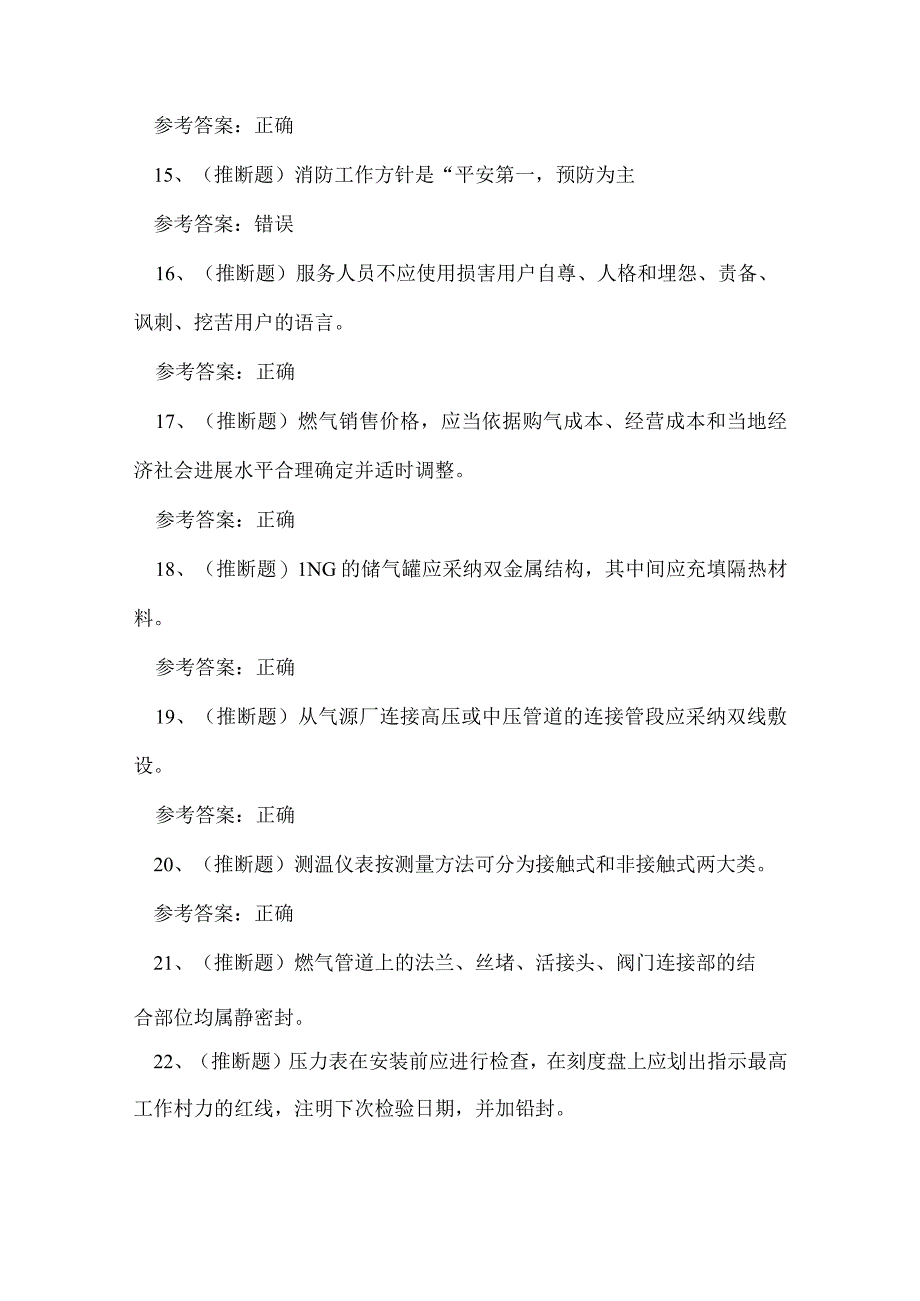 参考答案：正确

15、（推断题）消防工作方针是“平安第一，预防为主

参考答案：错误

16、（推断题）服务人员不应使用损害用户自尊、人格和埋怨、责备、讽刺、挖苦用户的语言。

参考答案：正确

17、（推断题）燃气销售价格，应当依据购气成本、经营成本和当地经济社会进展水平合理确定并适时调整。

参考答案：正确

18、（推断题）1NG的储气罐应采纳双金属结构，其中间应充填隔热材料。

参考答案：正确

19、（推断题）从气源厂连接高压或中压管道的连接管段应采纳双线敷设。

参考答案：正确

20、（推断题）测温仪表按测量方法可分为接触式和非接触式两大类。

参考答案：正确

21、（推断题）燃气管道上的法兰、丝堵、活接头、阀门连接部的结合部位均属静密封。

22、（推断题）压力表在安装前应进行检查，在刻度盘上应划出指示最高工作村力的红线，注明下次检验日期，并加铅封。